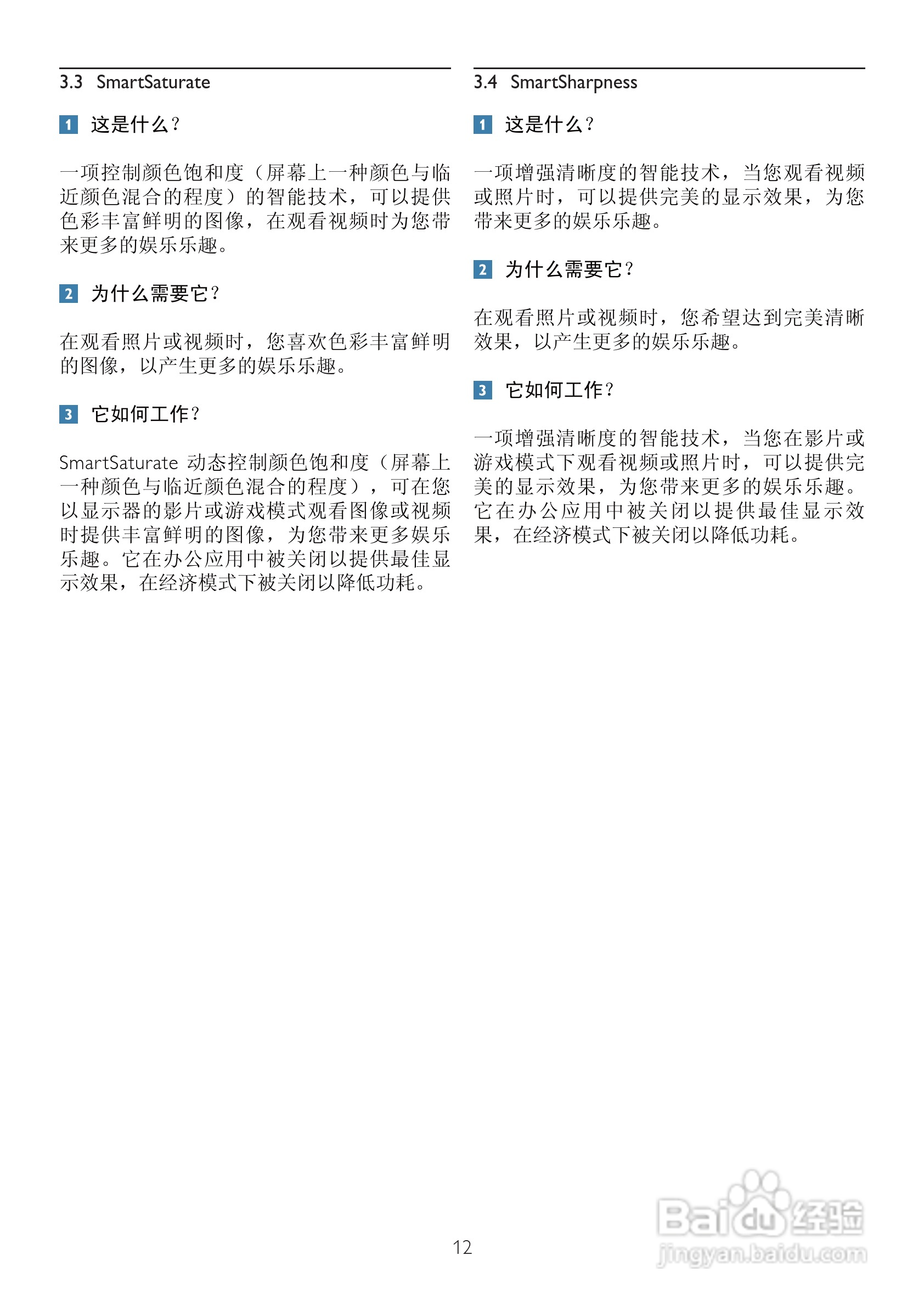 3.3 SmartSaturate

1 这是什么？

一项控制颜色饱和度（屏幕上一种颜色与临近颜色混合的程度）的智能技术，可以提供色彩丰富鲜明的图像，在观看视频时为您带来更多的娱乐乐趣。

2 为什么需要它？

在观看照片或视频时，您喜欢色彩丰富鲜明的图像，以产生更多的娱乐乐趣。

3 它如何工作？

SmartSaturate 动态控制颜色饱和度（屏幕上一种颜色与临近颜色混合的程度），可在您以显示器的影片或游戏模式观看图像或视频时提供丰富鲜明的图像，为您带来更多娱乐乐趣。它在办公应用中被关闭以提供最佳显示效果，在经济模式下被关闭以降低功耗。

3.4 SmartSharpness

1 这是什么？

一项增强清晰度的智能技术，当您观看视频或照片时，可以提供完美的显示效果，为您带来更多的娱乐乐趣。

2 为什么需要它？

在观看照片或视频时，您希望达到完美清晰效果，以产生更多的娱乐乐趣。

3 它如何工作？

一项增强清晰度的智能技术，当您在影片或游戏模式下观看视频或照片时，可以提供完美的显示效果，为您带来更多的娱乐乐趣。它在办公应用中被关闭以提供最佳显示效果，在经济模式下被关闭以降低功耗。

12

Baidu经验
jingyan.baidu.com